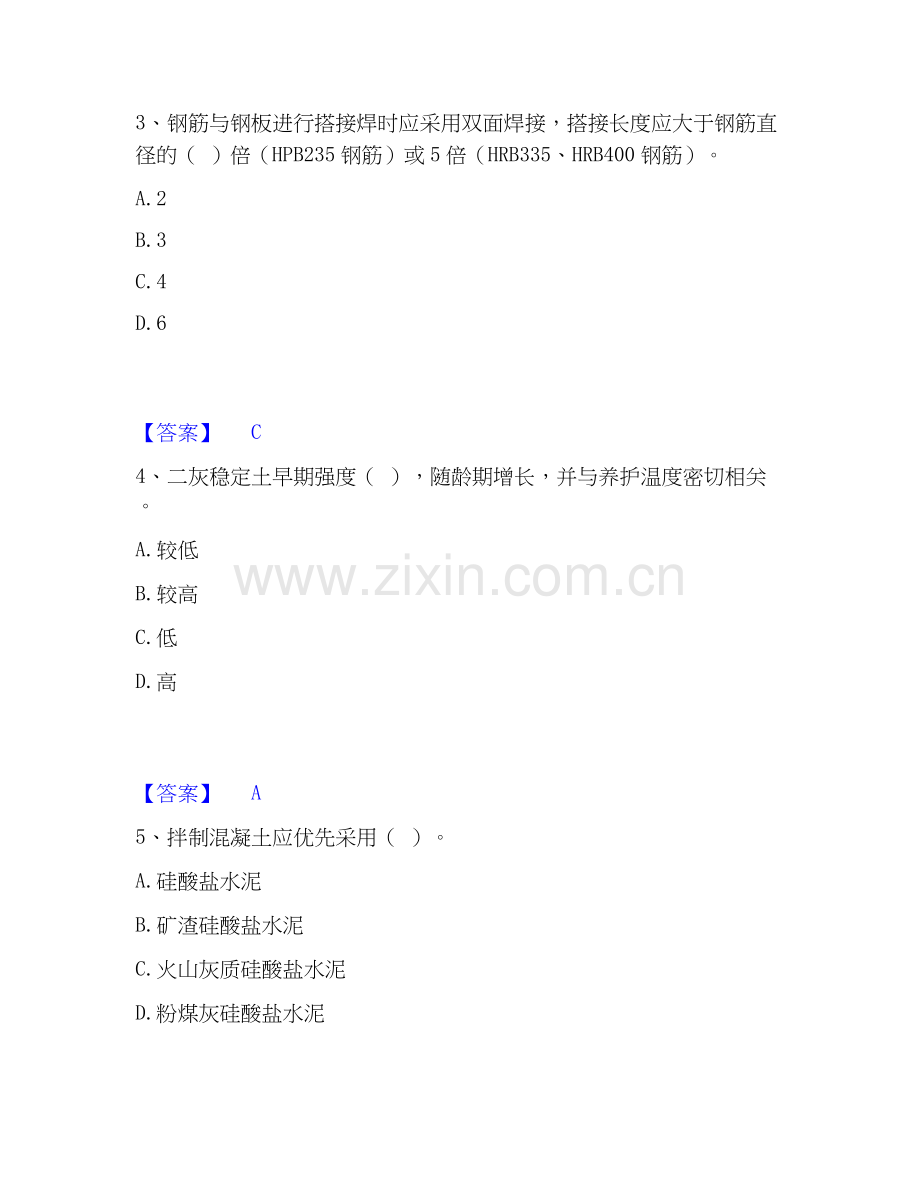 3、钢筋与钢板进行搭接焊时应采用双面焊接，搭接长度应大于钢筋直径的（ ）倍（HPB235钢筋）或5倍（HRB335、HRB400钢筋）。

A.2

B.3

C.4

D.6

【答案】 C

4、二灰稳定土早期强度（ ），随龄期增长，并与养护温度密切相关。

A.较低

B.较高

C.低

D.高

【答案】 A

5、拌制混凝土应优先采用（ ）。

A.硅酸盐水泥

B.矿渣硅酸盐水泥

C.火山灰质硅酸盐水泥

D.粉煤灰硅酸盐水泥

www.zixin.com.cn